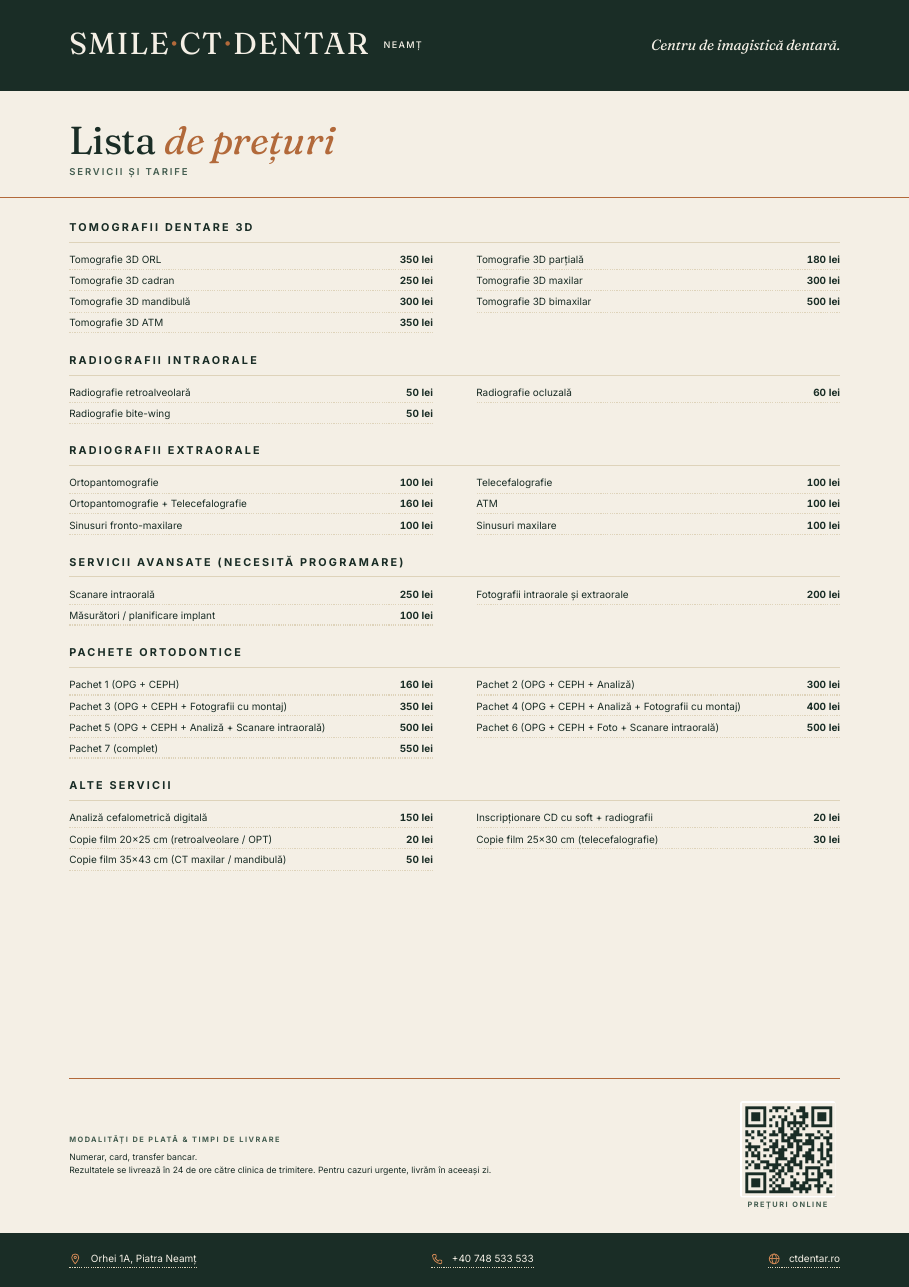 SMILE·CT·DENTAR NEAMȚ

Centru de imagistică dentară.

Lista de prețuri

SERVICII ȘI TARIFE

TOMOGRAFII DENTARE 3D

Tomografie 3D ORL 350 lei
Tomografie 3D cadran 250 lei
Tomografie 3D mandibulă 300 lei
Tomografie 3D ATM 350 lei

Tomografie 3D parțială 180 lei
Tomografie 3D maxilar 300 lei
Tomografie 3D bimaxilar 500 lei

RADIOGRAFII INTRAORALE

Radiografie retroalveolară 50 lei
Radiografie bite-wing 50 lei

Radiografie ocluzală 60 lei

RADIOGRAFII EXTRAORALE

Ortopantomografie 100 lei
Ortopantomografie + Telecefalografie 160 lei
Sinusuri fronto-maxilare 100 lei

Telecefalografie 100 lei
ATM 100 lei
Sinusuri maxilare 100 lei

SERVICII AVANSATE (NECESITĂ PROGRAMARE)

Scanare intraorală 250 lei
Măsurători / planificare implant 100 lei

Fotografii intraorale și extraorale 200 lei

PACHETE ORTODONTICE

Pachet 1 (OPG + CEPH) 160 lei
Pachet 3 (OPG + CEPH + Fotografii cu montaj) 350 lei
Pachet 5 (OPG + CEPH + Analiză + Scanare intraorală) 500 lei
Pachet 7 (complet) 550 lei

Pachet 2 (OPG + CEPH + Analiză) 300 lei
Pachet 4 (OPG + CEPH + Analiză + Fotografii cu montaj) 400 lei
Pachet 6 (OPG + CEPH + Foto + Scanare intraorală) 500 lei

ALTE SERVICII

Analiză cefalometrică digitală 150 lei
Copie film 20×25 cm (retroalveolare / OPT) 20 lei
Copie film 35×43 cm (CT maxilar / mandibulă) 50 lei

Inscripționare CD cu soft + radiografii 20 lei
Copie film 25×30 cm (telecefalografie) 30 lei

MODALITĂȚI DE PLATĂ & TIMPI DE LIVRARE

Numerar, card, transfer bancar.
Rezultatele se livrează în 24 de ore către clinica de trimitere. Pentru cazuri urgente, livrăm în aceeași zi.

PREȚURI ONLINE

Orhei 1A, Piatra Neamț

+40 748 533 533

ctdentar.ro